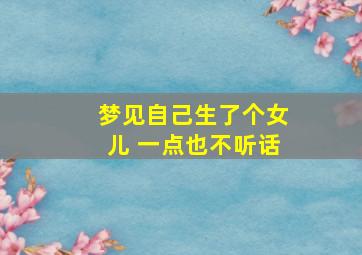 梦见自己生了个女儿 一点也不听话